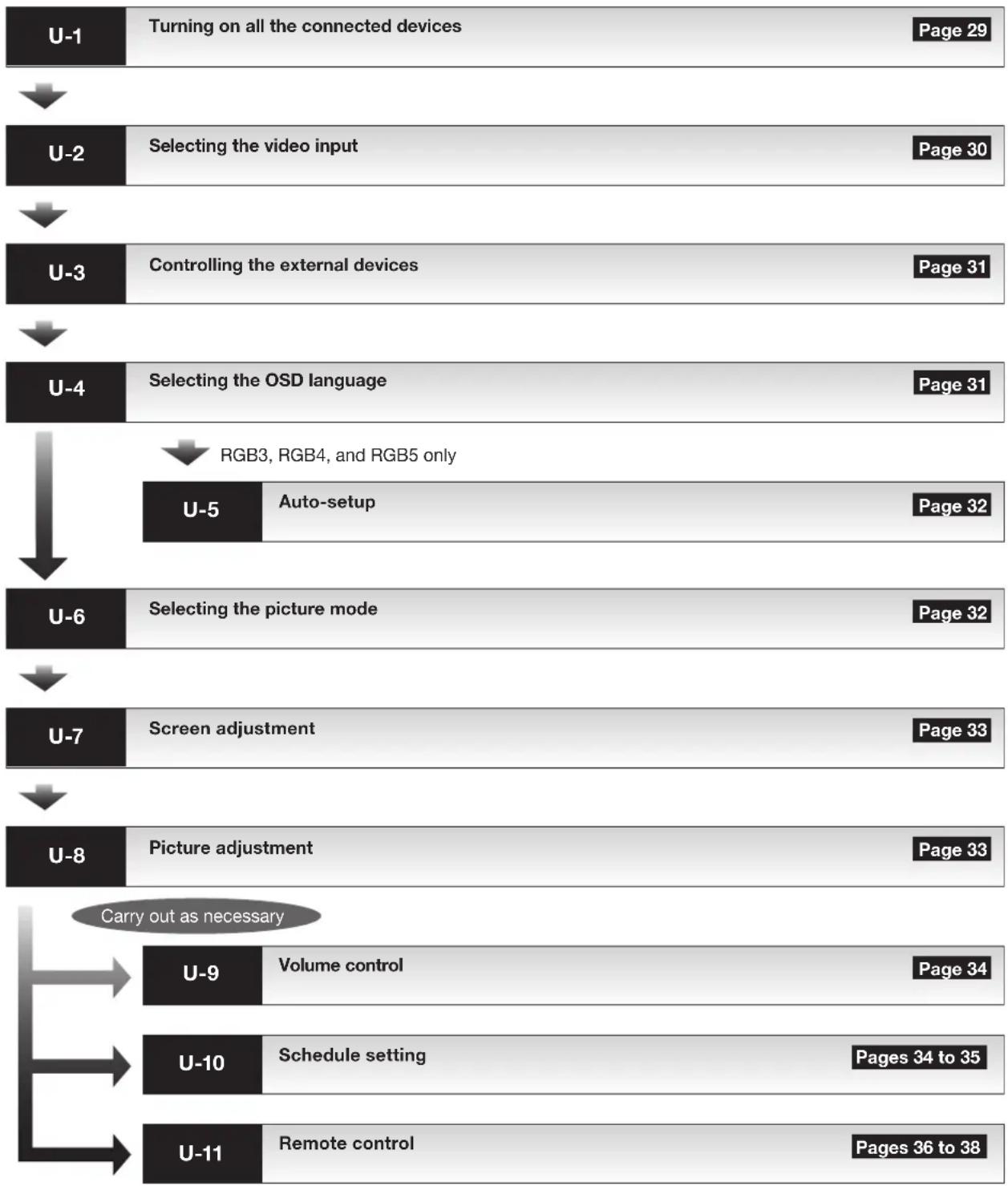 U-1 Turning on all the connected devices Page 29

U-2 Selecting the video input Page 30

U-3 Controlling the external devices Page 31

U-4 Selecting the OSD language Page 31

RGB3, RGB4, and RGB5 only

U-5 Auto-setup Page 32

U-6 Selecting the picture mode Page 32

U-7 Screen adjustment Page 33

U-8 Picture adjustment Page 33

Carry out as necessary

U-9 Volume control Page 34

U-10 Schedule setting Pages 34 to 35

U-11 Remote control Pages 36 to 38